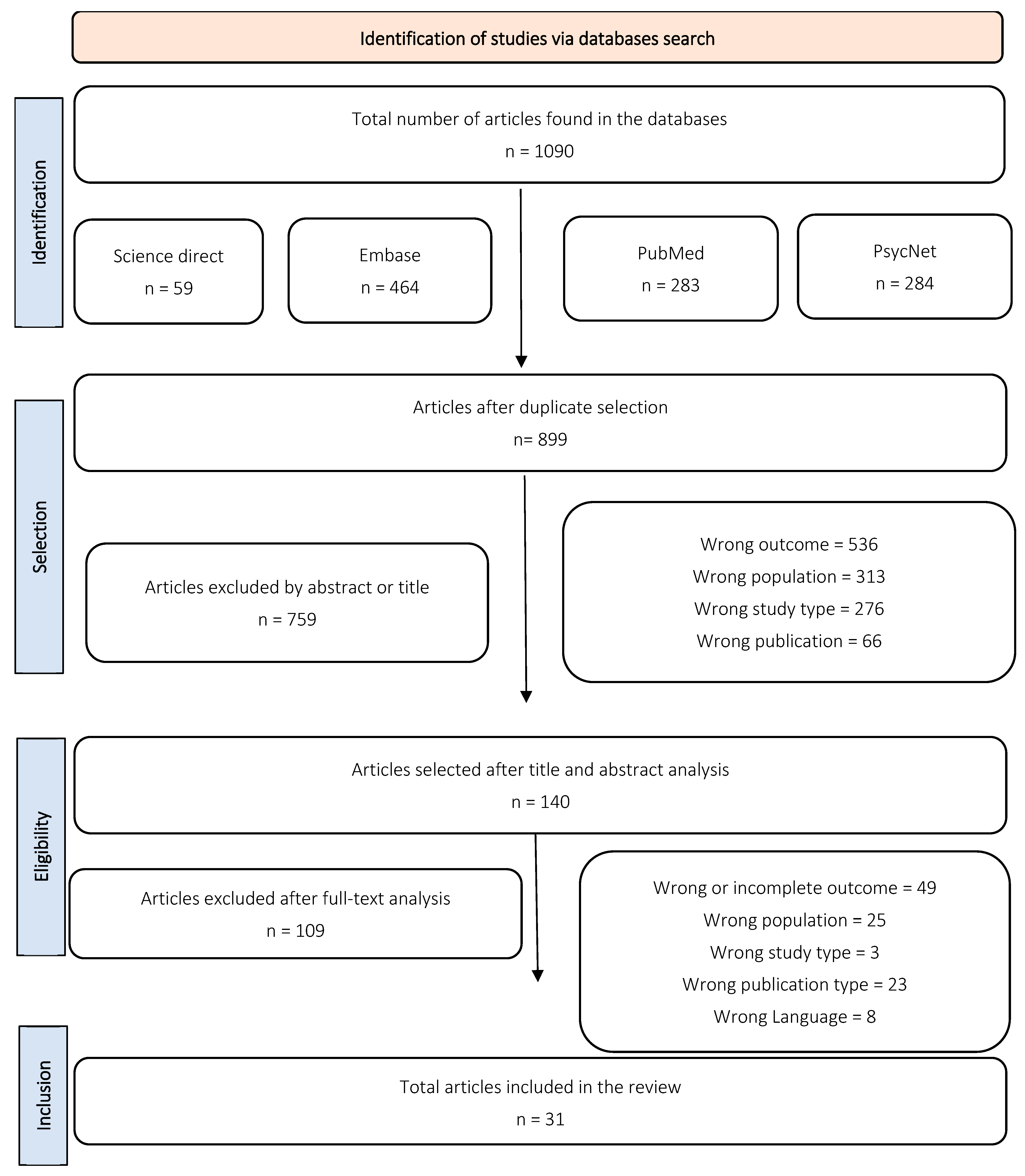 Identification of studies via databases search

Identification

Total number of articles found in the databases
n = 1090

Science direct
n = 59

Embase
n = 464

PubMed
n = 283

PsycNet
n = 284

Selection

Articles after duplicate selection
n= 899

Articles excluded by abstract or title
n = 759

Wrong outcome = 536
Wrong population = 313
Wrong study type = 276
Wrong publication = 66

Eligibility

Articles selected after title and abstract analysis
n = 140

Articles excluded after full-text analysis
n = 109

Wrong or incomplete outcome = 49
Wrong population = 25
Wrong study type = 3
Wrong publication type = 23
Wrong Language = 8

Inclusion

Total articles included in the review
n = 31